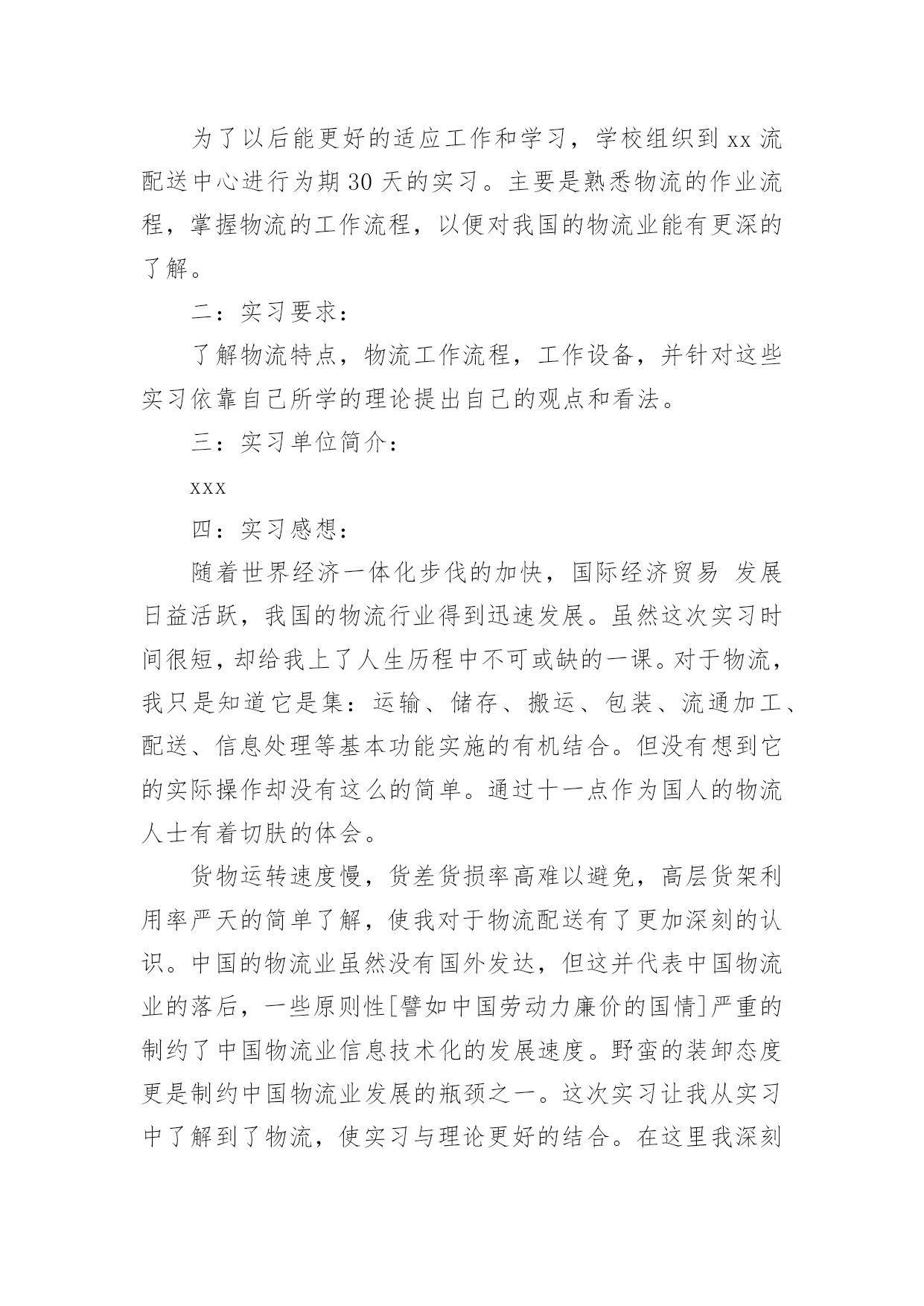 为了以后能更好的适应工作和学习，学校组织到 xx 流配送中心进行为期 30 天的实习。主要是熟悉物流的作业流程，掌握物流的工作流程，以便对我国的物流业能有更深的了解。

二：实习要求：

了解物流特点，物流工作流程，工作设备，并针对这些实习依靠自己所学的理论提出自己的观点和看法。

三：实习单位简介：

xxx

四：实习感想：

随着世界经济一体化步伐的加快，国际经济贸易 发展日益活跃，我国的物流行业得到迅速发展。虽然这次实习时间很短，却给我上了人生历程中不可或缺的一课。对于物流，我只是知道它是集：运输、储存、搬运、包装、流通加工、配送、信息处理等基本功能实施的有机结合。但没有想到它的实际操作却没有这么的简单。通过十一点作为国人的物流人士有着切肤的体会。

货物运转速度慢，货差货损率高难以避免，高层货架利用率严天的简单了解，使我对于物流配送有了更加深刻的认识。中国的物流业虽然没有国外发达，但这并代表中国物流业的落后，一些原则性[譬如中国劳动力廉价的国情]严重的制约了中国物流业信息技术化的发展速度。野蛮的装卸态度更是制约中国物流业发展的瓶颈之一。这次实习让我从实习中了解到了物流，使实习与理论更好的结合。在这里我深刻